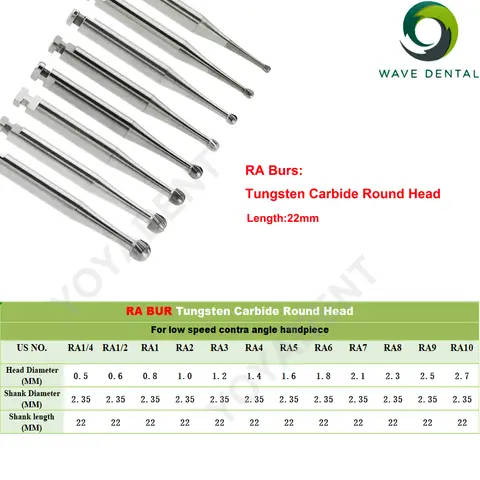 WAVE DENTAL

RA Burs:
Tungsten Carbide Round Head
Length:22mm

RA BUR Tungsten Carbide Round Head

For low speed contra angle handpiece

| US NO. | RA1/4 | RA1/2 | RA1 | RA2 | RA3 | RA4 | RA5 | RA6 | RA7 | RA8 | RA9 | RA10 |
|---|---|---|---|---|---|---|---|---|---|---|---|---|
| Head Diameter (MM) | 0.5 | 0.6 | 0.8 | 1.0 | 1.2 | 1.4 | 1.6 | 1.8 | 2.1 | 2.3 | 2.5 | 2.7 |
| Shank Diameter (MM) | 2.35 | 2.35 | 2.35 | 2.35 | 2.35 | 2.35 | 2.35 | 2.35 | 2.35 | 2.35 | 2.35 | 2.35 |
| Shank length (MM) | 22 | 22 | 22 | 22 | 22 | 22 | 22 | 22 | 22 | 22 | 22 | 22 |

YOYADENT